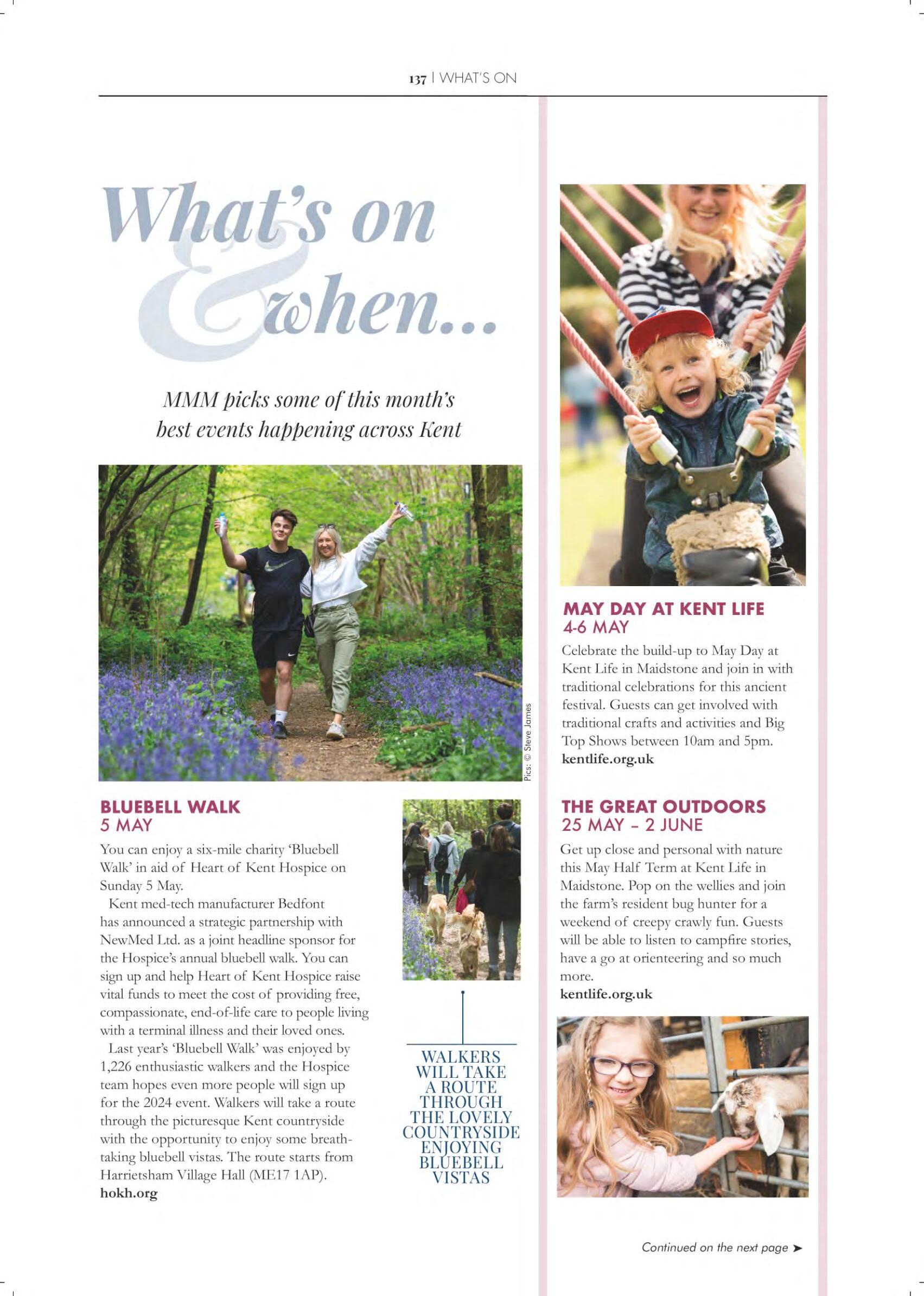 137 | WHAT'S ON

What's on & when...

MMM picks some of this month's best events happening across Kent

Pics: © Steve James

BLUEBELL WALK
5 MAY

You can enjoy a six-mile charity 'Bluebell Walk' in aid of Heart of Kent Hospice on Sunday 5 May.

Kent med-tech manufacturer Bedfont has announced a strategic partnership with NewMed Ltd. as a joint headline sponsor for the Hospice's annual bluebell walk. You can sign up and help Heart of Kent Hospice raise vital funds to meet the cost of providing free, compassionate, end-of-life care to people living with a terminal illness and their loved ones.

Last year's 'Bluebell Walk' was enjoyed by 1,226 enthusiastic walkers and the Hospice team hopes even more people will sign up for the 2024 event. Walkers will take a route through the picturesque Kent countryside with the opportunity to enjoy some breathtaking bluebell vistas. The route starts from Harrietsham Village Hall (ME17 1AP).
hokh.org

WALKERS WILL TAKE A ROUTE THROUGH THE LOVELY COUNTRYSIDE ENJOYING BLUEBELL VISTAS

MAY DAY AT KENT LIFE
4-6 MAY

Celebrate the build-up to May Day at Kent Life in Maidstone and join in with traditional celebrations for this ancient festival. Guests can get involved with traditional crafts and activities and Big Top Shows between 10am and 5pm.
kentlife.org.uk

THE GREAT OUTDOORS
25 MAY – 2 JUNE

Get up close and personal with nature this May Half Term at Kent Life in Maidstone. Pop on the wellies and join the farm's resident bug hunter for a weekend of creepy crawly fun. Guests will be able to listen to campfire stories, have a go at orienteering and so much more.
kentlife.org.uk

Continued on the next page ➤